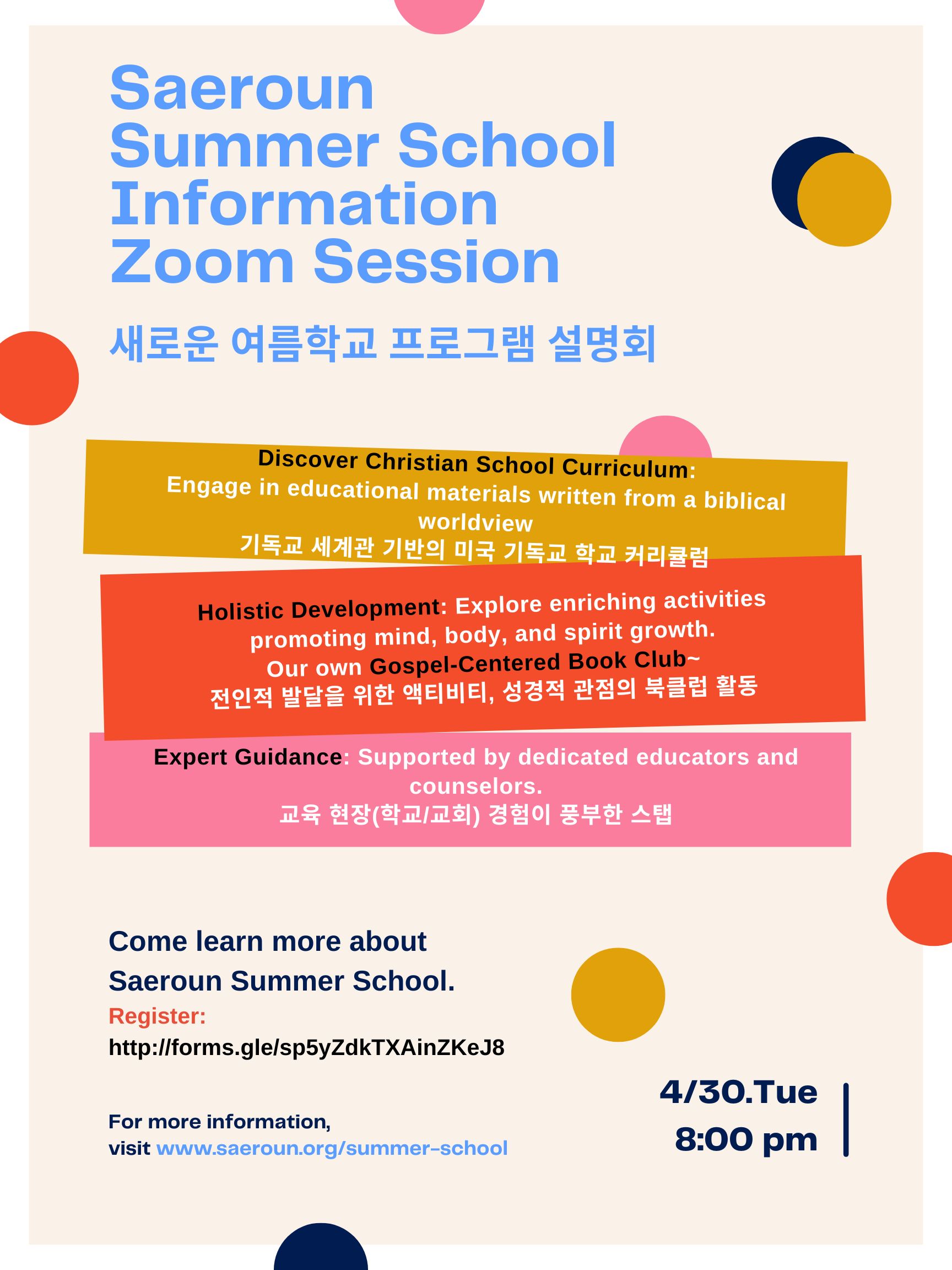 Saeroun
Summer School
Information
Zoom Session

새로운 여름학교 프로그램 설명회

Discover Christian School Curriculum: Engage in educational materials written from a biblical worldview
기독교 세계관 기반의 미국 기독교 학교 커리큘럼

Holistic Development: Explore enriching activities promoting mind, body, and spirit growth.
Our own Gospel-Centered Book Club~
전인적 발달을 위한 액티비티, 성경적 관점의 북클럽 활동

Expert Guidance: Supported by dedicated educators and counselors.
교육 현장(학교/교회) 경험이 풍부한 스탭

Come learn more about
Saeroun Summer School.
Register:
http://forms.gle/sp5yZdkTXAinZKeJ8

For more information,
visit www.saeroun.org/summer-school

4/30.Tue
8:00 pm